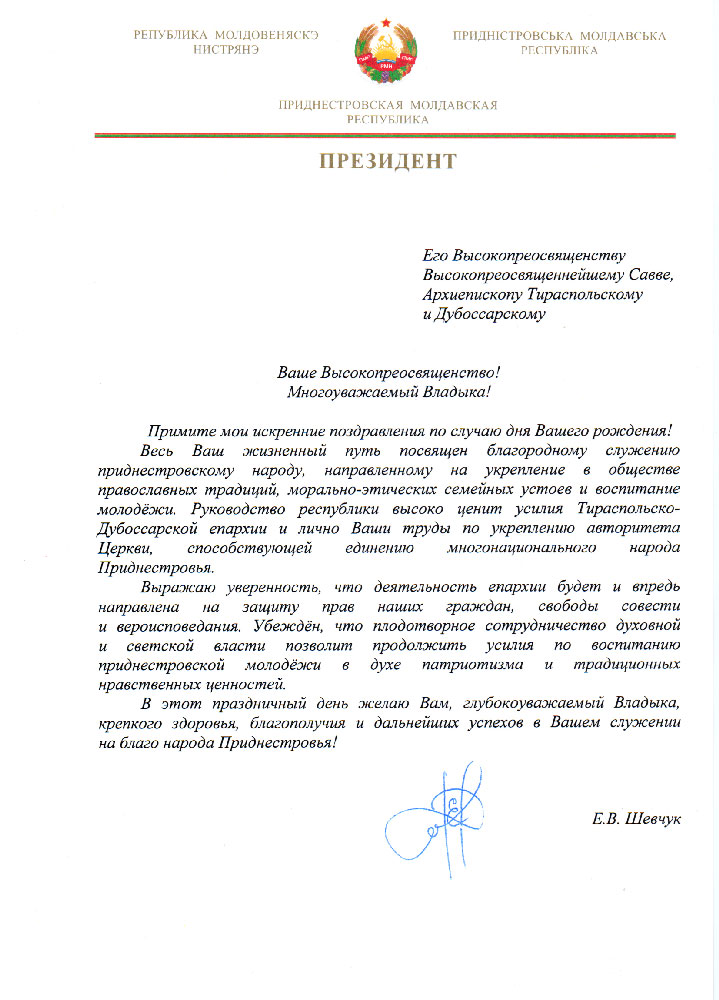 РЕПУБЛИКА МОЛДОВЕНЯСКЭ НИСТРЯНЭ

ПРИДНІСТРОВСЬКА МОЛДАВСЬКА РЕСПУБЛІКА

ПРИДНЕСТРОВСКАЯ МОЛДАВСКАЯ РЕСПУБЛИКА

ПРЕЗИДЕНТ

Его Высокопреосвященству Высокопреосвященнейшему Савве, Архиепископу Тираспольскому и Дубоссарскому

Ваше Высокопреосвященство!
Многоуважаемый Владыка!

Примите мои искренние поздравления по случаю дня Вашего рождения!

Весь Ваш жизненный путь посвящен благородному служению приднестровскому народу, направленному на укрепление в обществе православных традиций, морально-этических семейных устоев и воспитание молодёжи. Руководство республики высоко ценит усилия Тираспольско-Дубоссарской епархии и лично Ваши труды по укреплению авторитета Церкви, способствующей единению многонационального народа Приднестровья.

Выражаю уверенность, что деятельность епархии будет и впредь направлена на защиту прав наших граждан, свободы совести и вероисповедания. Убеждён, что плодотворное сотрудничество духовной и светской власти позволит продолжить усилия по воспитанию приднестровской молодёжи в духе патриотизма и традиционных нравственных ценностей.

В этот праздничный день желаю Вам, глубокоуважаемый Владыка, крепкого здоровья, благополучия и дальнейших успехов в Вашем служении на благо народа Приднестровья!

Е.В. Шевчук